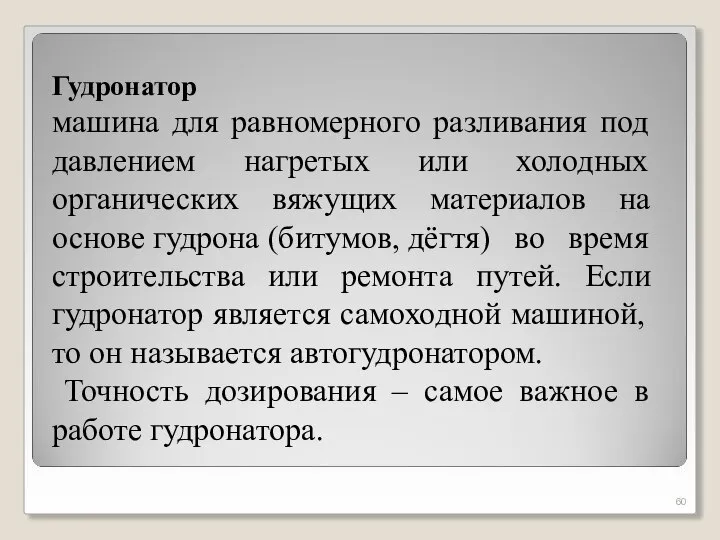 Гудронатор
машина для равномерного разливания под давлением нагретых или холодных органических вяжущих материалов на основе гудрона (битумов, дёгтя) во время строительства или ремонта путей. Если гудронатор является самоходной машиной, то он называется автогудронатором.

Точность дозирования – самое важное в работе гудронатора.

60